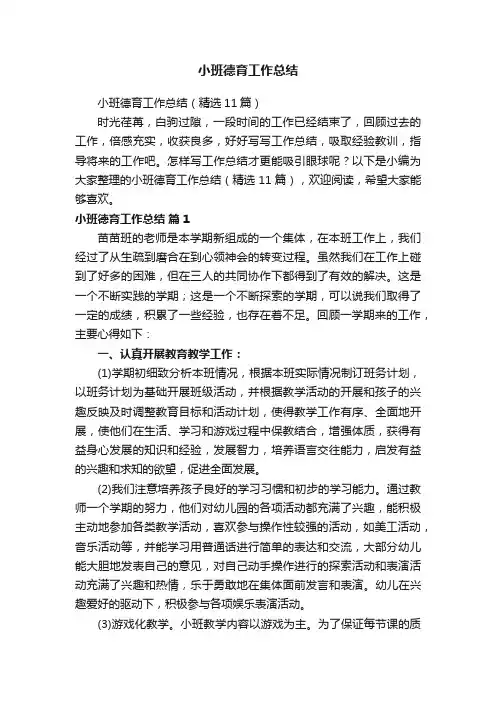 小班德育工作总结

小班德育工作总结（精选11篇）

时光荏苒，白驹过隙，一段时间的工作已经结束了，回顾过去的工作，倍感充实，收获良多，好好写写工作总结，吸取经验教训，指导将来的工作吧。怎样写工作总结才更能吸引眼球呢？以下是小编为大家整理的小班德育工作总结（精选11篇），欢迎阅读，希望大家能够喜欢。

小班德育工作总结 篇1

苗苗班的老师是本学期新组成的一个集体，在本班工作上，我们经过了从生疏到磨合在到心领神会的转变过程。虽然我们在工作上碰到了好多的困难，但在三人的共同协作下都得到了有效的解决。这是一个不断实践的学期；这是一个不断探索的学期，可以说我们取得了一定的成绩，积累了一些经验，也存在着不足。回顾一学期来的工作，主要心得如下：

一、认真开展教育教学工作：

(1)学期初细致分析本班情况，根据本班实际情况制订班务计划，以班务计划为基础开展班级活动，并根据教学活动的开展和孩子的兴趣反映及时调整教育目标和活动计划，使得教学工作有序、全面地开展，使他们在生活、学习和游戏过程中保教结合，增强体质，获得有益身心发展的知识和经验，发展智力，培养语言交往能力，启发有益的兴趣和求知的欲望，促进全面发展。

(2)我们注意培养孩子良好的学习习惯和初步的学习能力。通过教师一个学期的努力，他们对幼儿园的各项活动都充满了兴趣，能积极主动地参加各类教学活动，喜欢参与操作性较强的活动，如美工活动，音乐活动等，并能学习用普通话进行简单的表达和交流，大部分幼儿能大胆地发表自己的意见，对自己动手操作进行的探索活动和表演活动充满了兴趣和热情，乐于勇敢地在集体面前发言和表演。幼儿在兴趣爱好的驱动下，积极参与各项娱乐表演活动。

(3)游戏化教学。小班教学内容以游戏为主。为了保证每节课的质